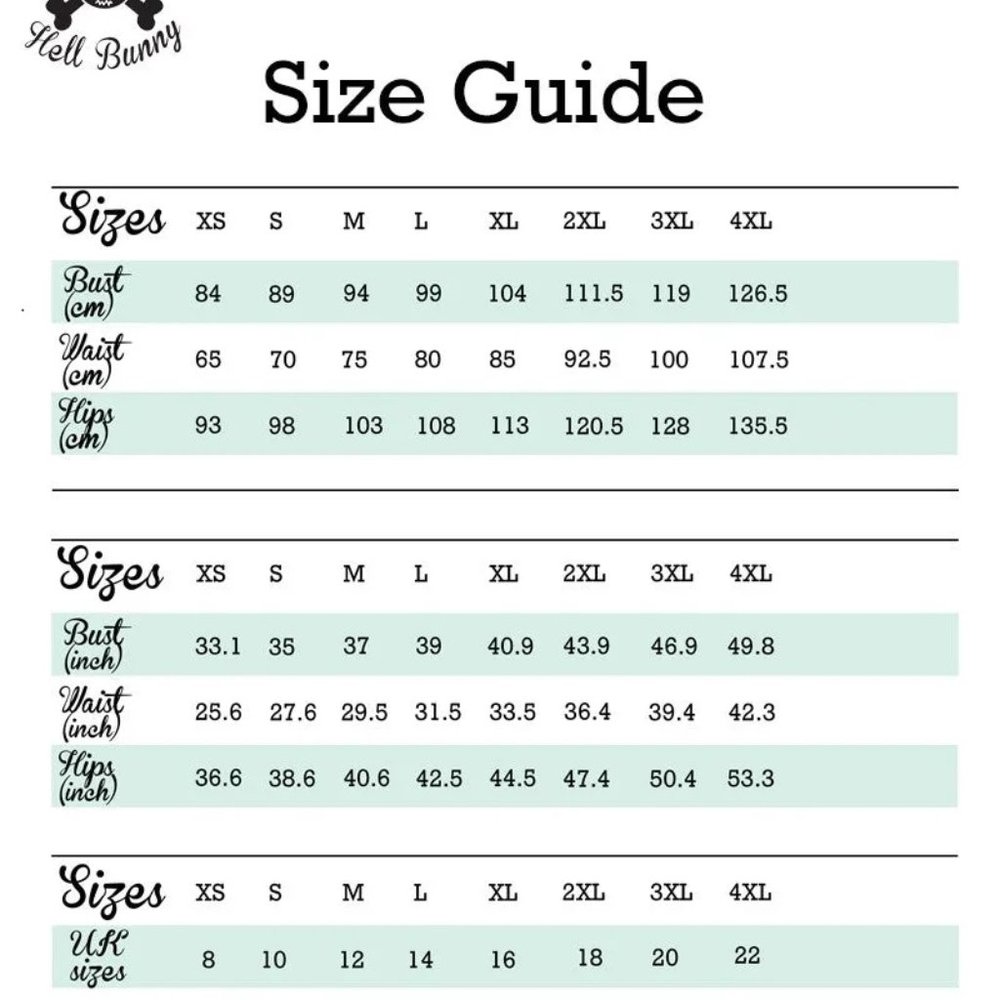 Hell Bunny

Size Guide

| Sizes | XS | S | M | L | XL | 2XL | 3XL | 4XL |
|---|---|---|---|---|---|---|---|---|
| Bust (cm) | 84 | 89 | 94 | 99 | 104 | 111.5 | 119 | 126.5 |
| Waist (cm) | 65 | 70 | 75 | 80 | 85 | 92.5 | 100 | 107.5 |
| Hips (cm) | 93 | 98 | 103 | 108 | 113 | 120.5 | 128 | 135.5 |

| Sizes | XS | S | M | L | XL | 2XL | 3XL | 4XL |
|---|---|---|---|---|---|---|---|---|
| Bust (inch) | 33.1 | 35 | 37 | 39 | 40.9 | 43.9 | 46.9 | 49.8 |
| Waist (inch) | 25.6 | 27.6 | 29.5 | 31.5 | 33.5 | 36.4 | 39.4 | 42.3 |
| Hips (inch) | 36.6 | 38.6 | 40.6 | 42.5 | 44.5 | 47.4 | 50.4 | 53.3 |

| Sizes | XS | S | M | L | XL | 2XL | 3XL | 4XL |
|---|---|---|---|---|---|---|---|---|
| UK sizes | 8 | 10 | 12 | 14 | 16 | 18 | 20 | 22 |